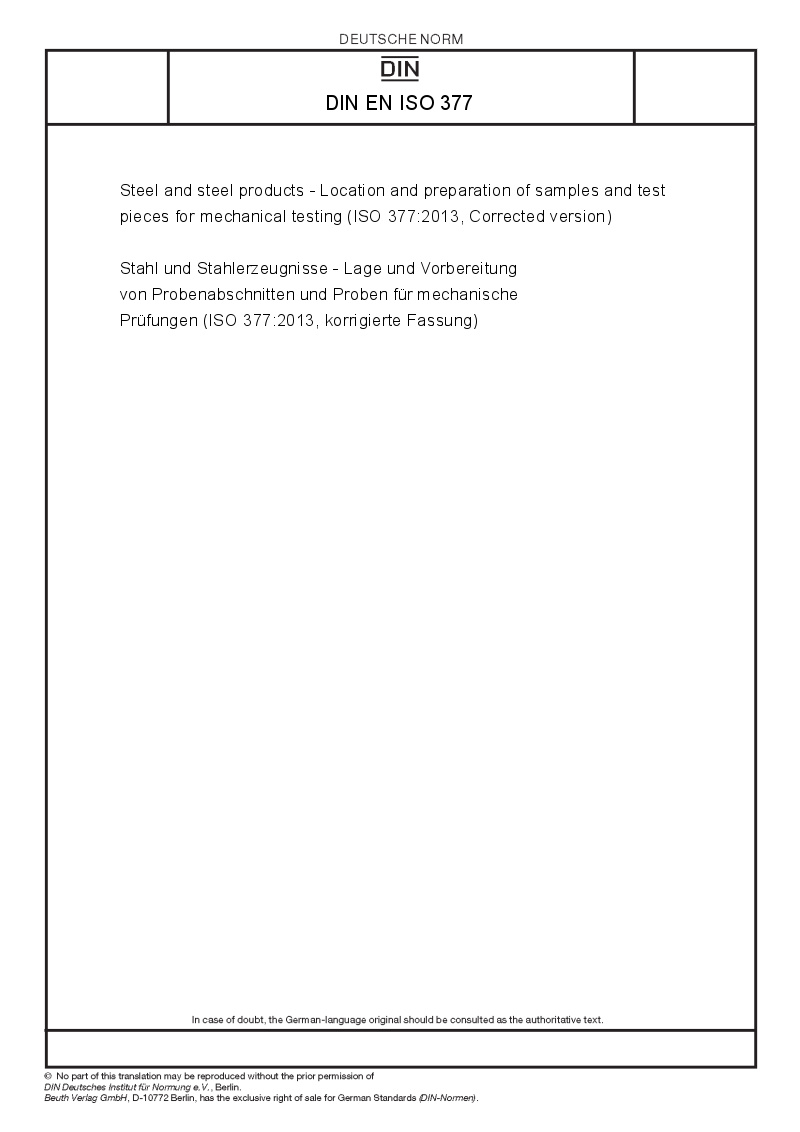 DEUTSCHE NORM

DIN

DIN EN ISO 377

Steel and steel products - Location and preparation of samples and test pieces for mechanical testing (ISO 377:2013, Corrected version)

Stahl und Stahlerzeugnisse - Lage und Vorbereitung von Probenabschnitten und Proben für mechanische Prüfungen (ISO 377:2013, korrigierte Fassung)

In case of doubt, the German-language original should be consulted as the authoritative text.

© No part of this translation may be reproduced without the prior permission of DIN Deutsches Institut für Normung e.V., Berlin.
Beuth Verlag GmbH, D-10772 Berlin, has the exclusive right of sale for German Standards (DIN-Normen).